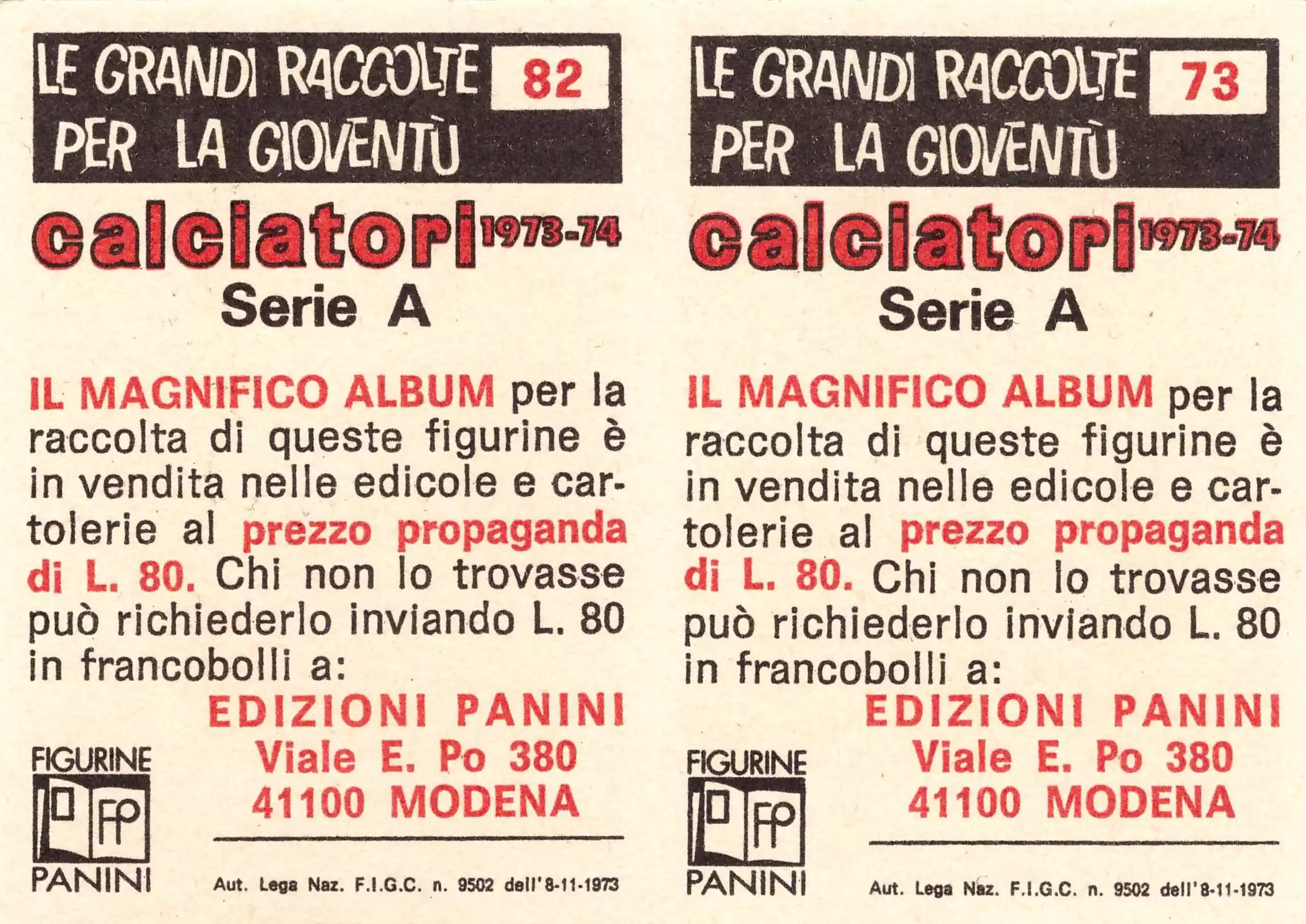 LE GRANDI RACCOLTE
PER LA GIOVENTÙ

82

calciatori 1973-74
Serie A

IL MAGNIFICO ALBUM per la raccolta di queste figurine è in vendita nelle edicole e cartolerie al prezzo propaganda di L. 80. Chi non lo trovasse può richiederlo inviando L. 80 in francobolli a:

EDIZIONI PANINI
Viale E. Po 380
41100 MODENA

FIGURINE
FP
PANINI

Aut. Lega Naz. F.I.G.C. n. 9502 dell'8-11-1973

LE GRANDI RACCOLTE
PER LA GIOVENTÙ

73

calciatori 1973-74
Serie A

IL MAGNIFICO ALBUM per la raccolta di queste figurine è in vendita nelle edicole e cartolerie al prezzo propaganda di L. 80. Chi non lo trovasse può richiederlo inviando L. 80 in francobolli a:

EDIZIONI PANINI
Viale E. Po 380
41100 MODENA

FIGURINE
FP
PANINI

Aut. Lega Naz. F.I.G.C. n. 9502 dell'8-11-1973